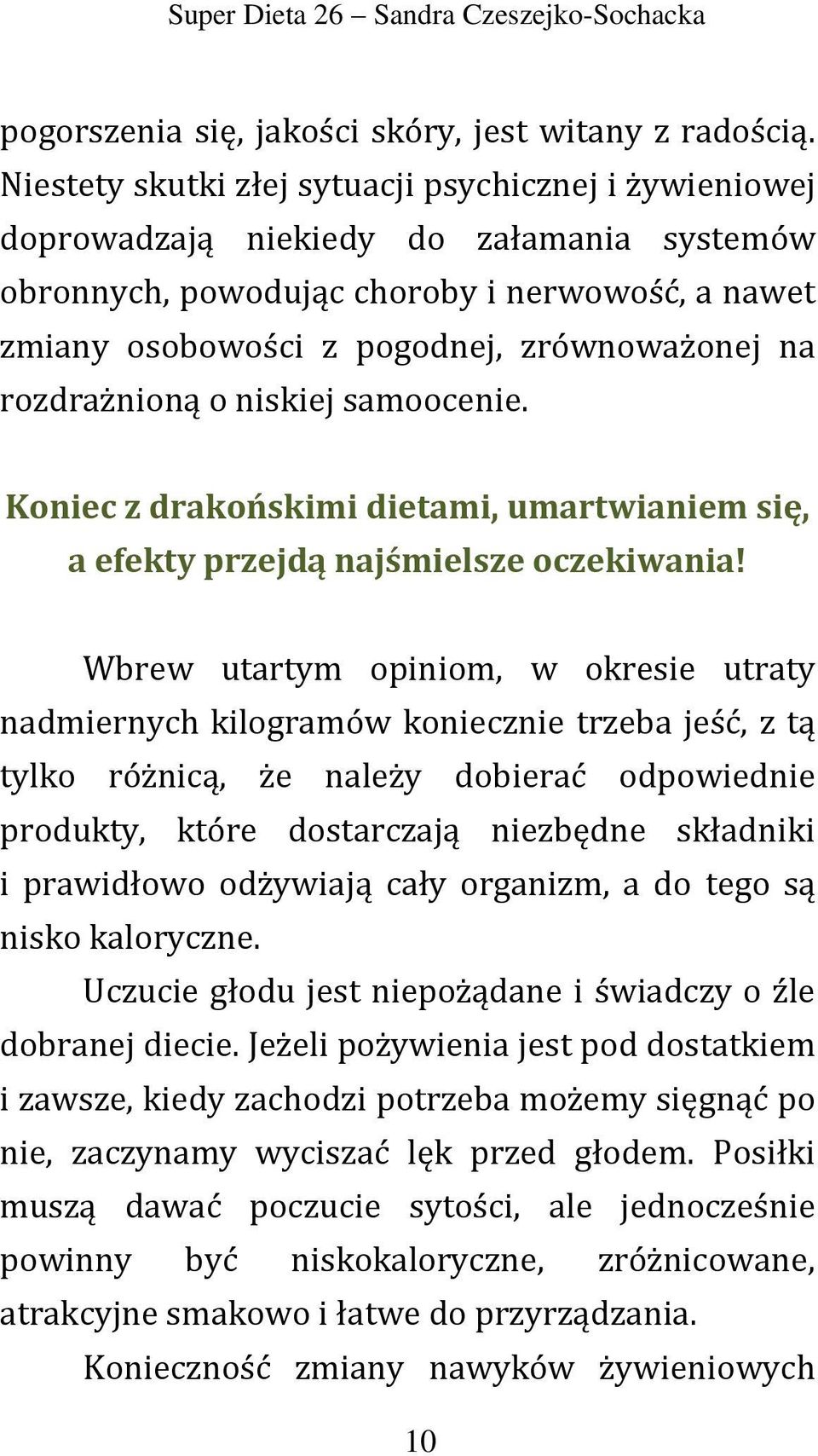 Super Dieta 26 – Sandra Czeszejko-Sochacka

pogorszenia się, jakości skóry, jest witany z radością. Niestety skutki złej sytuacji psychicznej i żywieniowej doprowadzają niekiedy do załamania systemów obronnych, powodując choroby i nerwowość, a nawet zmiany osobowości z pogodnej, zrównoważonej na rozdrażnioną o niskiej samoocenie.

Koniec z drakońskimi dietami, umartwianiem się, a efekty przejdą najśmielsze oczekiwania!

Wbrew utartym opiniom, w okresie utraty nadmiernych kilogramów koniecznie trzeba jeść, z tą tylko różnicą, że należy dobierać odpowiednie produkty, które dostarczają niezbędne składniki i prawidłowo odżywiają cały organizm, a do tego są nisko kaloryczne.

Uczucie głodu jest niepożądane i świadczy o źle dobranej diecie. Jeżeli pożywienia jest pod dostatkiem i zawsze, kiedy zachodzi potrzeba możemy sięgnąć po nie, zaczynamy wyciszać lęk przed głodem. Posiłki muszą dawać poczucie sytości, ale jednocześnie powinny być niskokaloryczne, zróżnicowane, atrakcyjne smakowo i łatwe do przyrządzania.

Konieczność zmiany nawyków żywieniowych

10